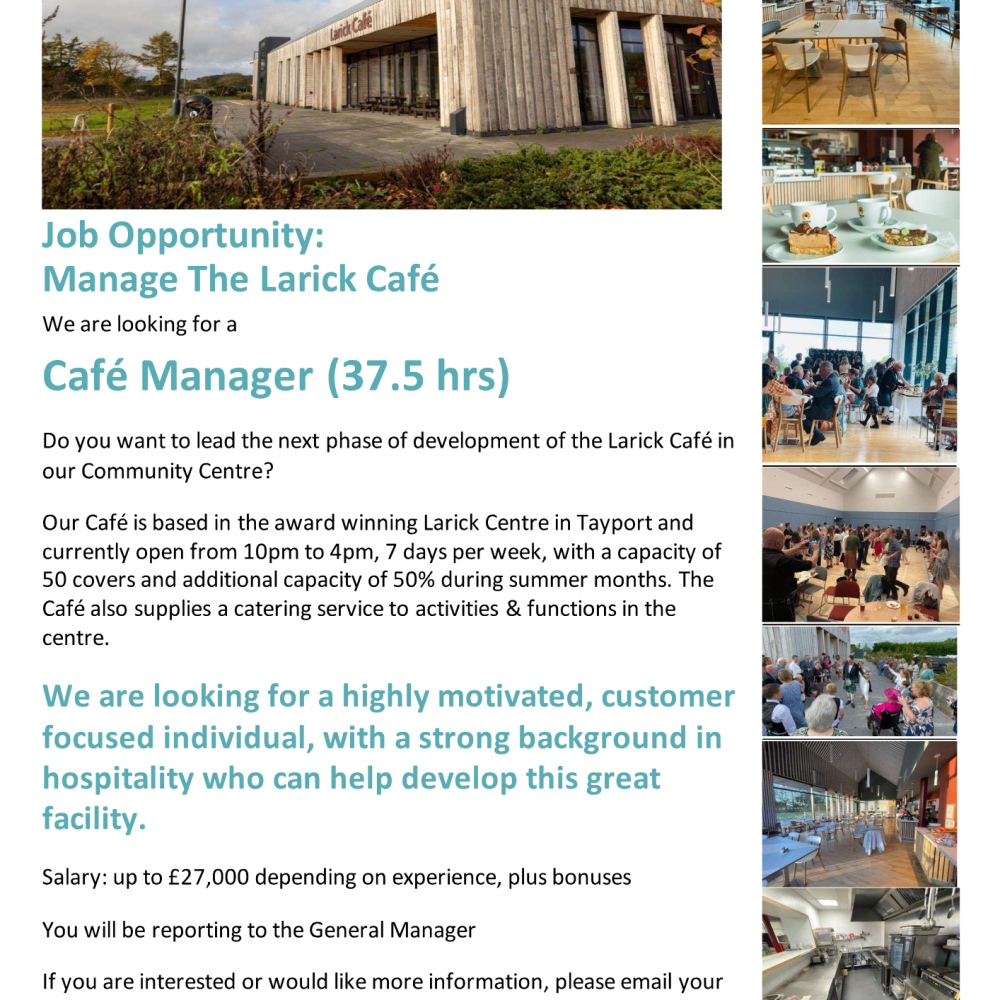 Larick Café

Job Opportunity:
Manage The Larick Café

We are looking for a

Café Manager (37.5 hrs)

Do you want to lead the next phase of development of the Larick Café in our Community Centre?

Our Café is based in the award winning Larick Centre in Tayport and currently open from 10pm to 4pm, 7 days per week, with a capacity of 50 covers and additional capacity of 50% during summer months. The Café also supplies a catering service to activities & functions in the centre.

We are looking for a highly motivated, customer focused individual, with a strong background in hospitality who can help develop this great facility.

Salary: up to £27,000 depending on experience, plus bonuses

You will be reporting to the General Manager

If you are interested or would like more information, please email your